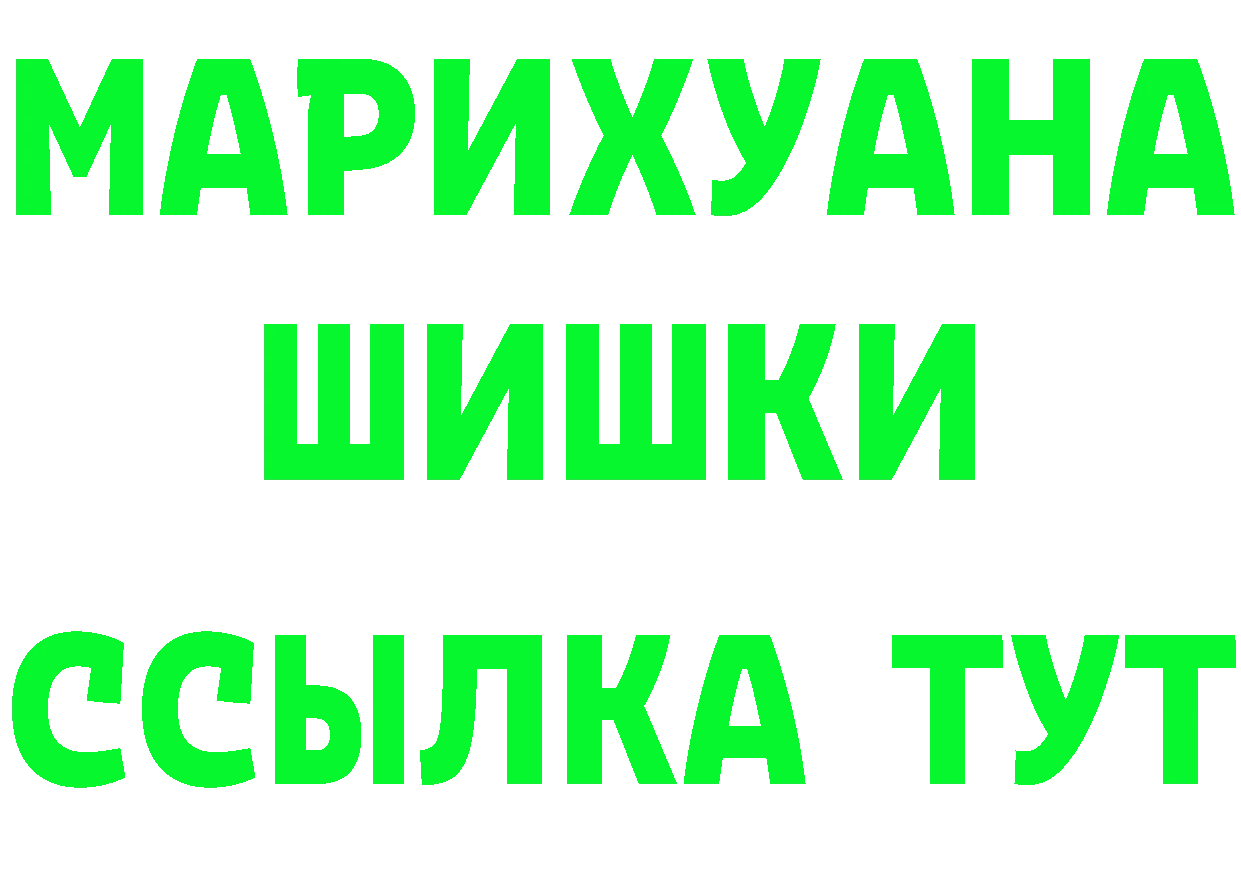 МАРИХУАНА
ШИШКИ
ССЫЛКА ТУТ